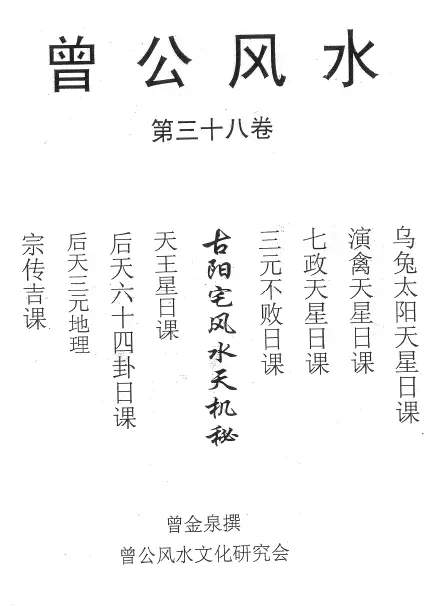 曾公风水

第三十八卷

乌兔太阳天星日课

演禽天星日课

七政天星日课

三元不败日课

古阳宅风水天机秘

天王星日课

后天六十四卦日课

后天三元地理

宗传吉课

曾金泉撰

曾公风水文化研究会